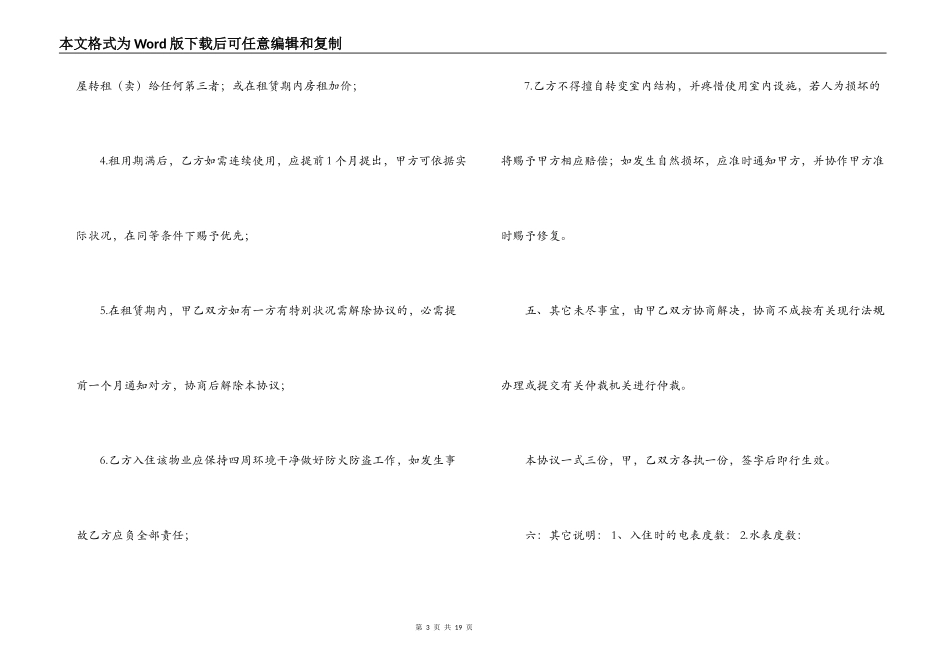 本文格式为Word版下载后可任意编辑和复制

屋转租（卖）给任何第三者；或在租赁期内房租加价；

4.租用期满后，乙方如需连续使用，应提前1个月提出，甲方可依据实际状况，在同等条件下赐予优先；

5.在租赁期内，甲乙双方如有一方有特别状况需解除协议的，必需提前一个月通知对方，协商后解除本协议；

6.乙方入住该物业应保持四周环境干净做好防火防盗工作，如发生事故乙方应负全部责任；

7.乙方不得擅自转变室内结构，并爱惜使用室内设施，若人为损坏的将赐予甲方相应赔偿；如发生自然损坏，应准时通知甲方，并协作甲方准时赐予修复。

五、其它未尽事宜，由甲乙双方协商解决，协商不成按有关现行法规办理或提交有关仲裁机关进行仲裁。

本协议一式三份，甲，乙双方各执一份，签字后即行生效。

六：其它说明： 1、入住时的电表度数： 2.水表度数：

第 3 页 共 19 页